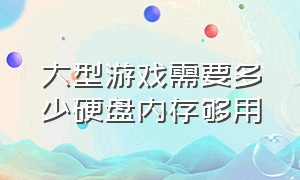 大型游戏需要多少硬盘内存够用